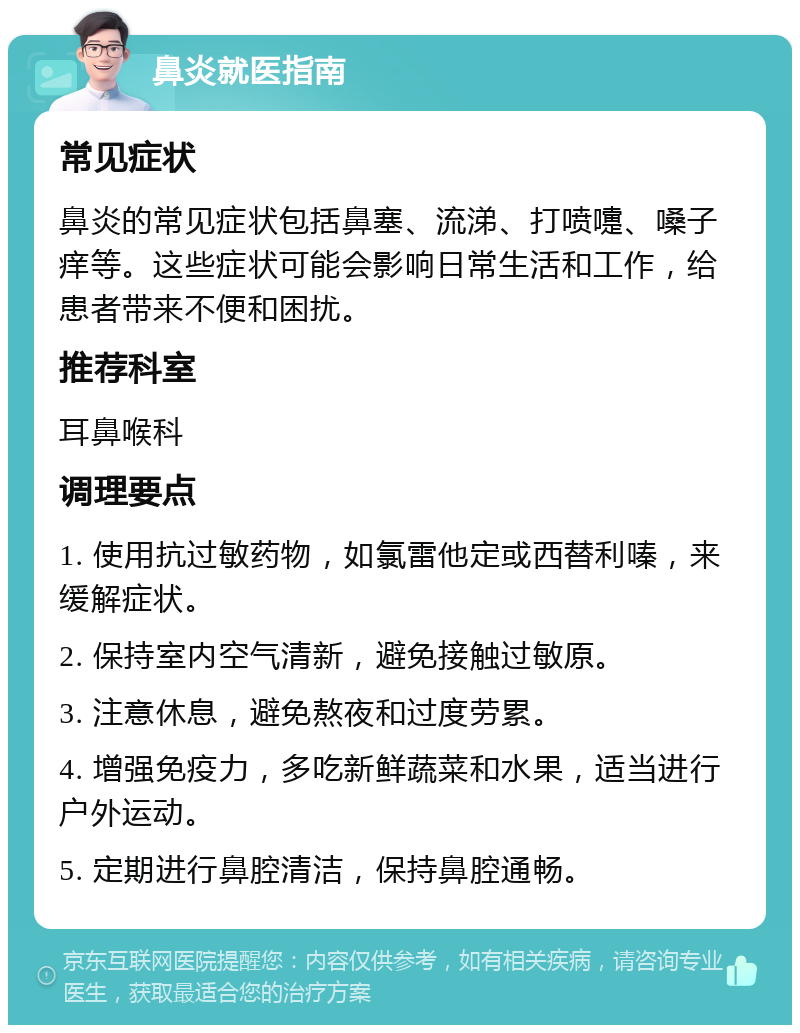 鼻炎就医指南

常见症状

鼻炎的常见症状包括鼻塞、流涕、打喷嚏、嗓子痒等。这些症状可能会影响日常生活和工作，给患者带来不便和困扰。

推荐科室

耳鼻喉科

调理要点

1. 使用抗过敏药物，如氯雷他定或西替利嗪，来缓解症状。

2. 保持室内空气清新，避免接触过敏原。

3. 注意休息，避免熬夜和过度劳累。

4. 增强免疫力，多吃新鲜蔬菜和水果，适当进行户外运动。

5. 定期进行鼻腔清洁，保持鼻腔通畅。

京东互联网医院提醒您：内容仅供参考，如有相关疾病，请咨询专业医生，获取最适合您的治疗方案